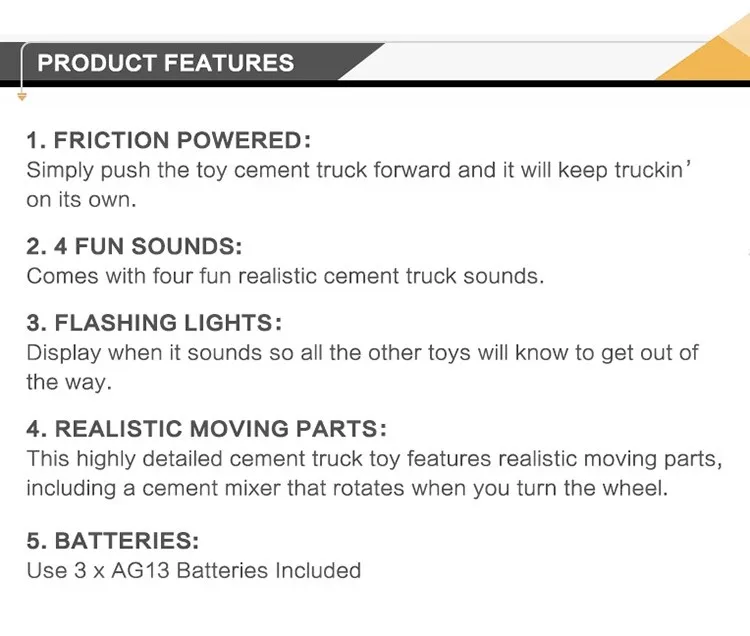 PRODUCT FEATURES

1. FRICTION POWERED:
Simply push the toy cement truck forward and it will keep truckin' on its own.

2. 4 FUN SOUNDS:
Comes with four fun realistic cement truck sounds.

3. FLASHING LIGHTS:
Display when it sounds so all the other toys will know to get out of the way.

4. REALISTIC MOVING PARTS:
This highly detailed cement truck toy features realistic moving parts, including a cement mixer that rotates when you turn the wheel.

5. BATTERIES:
Use 3 x AG13 Batteries Included